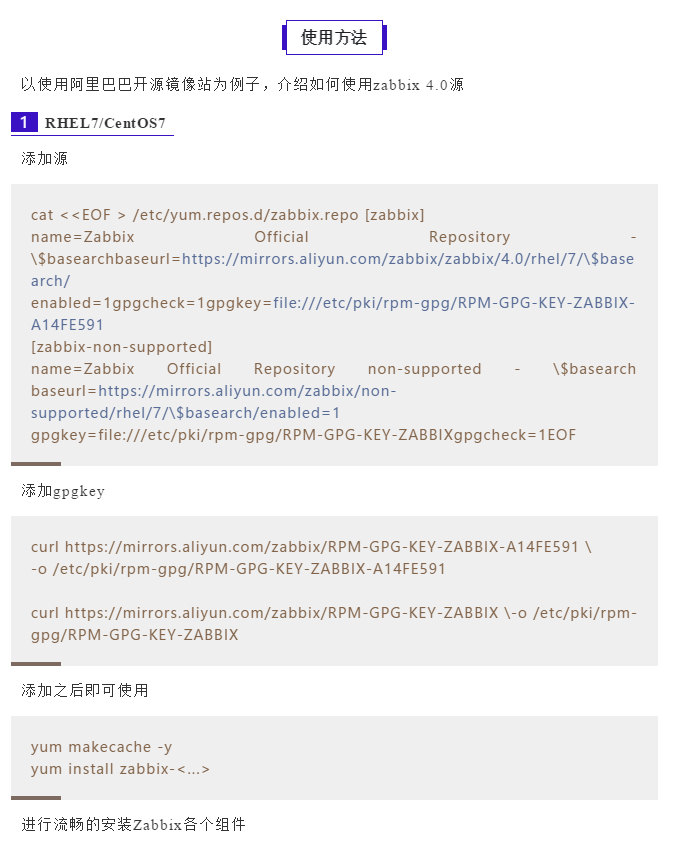 使用方法

以使用阿里巴巴开源镜像站为例子，介绍如何使用zabbix 4.0源

1 RHEL7/CentOS7

添加源

cat <<EOF > /etc/yum.repos.d/zabbix.repo [zabbix]
name=Zabbix Official Repository - \$basearchbaseurl=https://mirrors.aliyun.com/zabbix/zabbix/4.0/rhel/7/\$basearch/
enabled=1gpgcheck=1gpgkey=file:///etc/pki/rpm-gpg/RPM-GPG-KEY-ZABBIX-A14FE591
[zabbix-non-supported]
name=Zabbix Official Repository non-supported - \$basearch
baseurl=https://mirrors.aliyun.com/zabbix/non-supported/rhel/7/\$basearch/enabled=1
gpgkey=file:///etc/pki/rpm-gpg/RPM-GPG-KEY-ZABBIXgpgcheck=1EOF

添加gpgkey

curl https://mirrors.aliyun.com/zabbix/RPM-GPG-KEY-ZABBIX-A14FE591 \
-o /etc/pki/rpm-gpg/RPM-GPG-KEY-ZABBIX-A14FE591

curl https://mirrors.aliyun.com/zabbix/RPM-GPG-KEY-ZABBIX \-o /etc/pki/rpm-gpg/RPM-GPG-KEY-ZABBIX

添加之后即可使用

yum makecache -y
yum install zabbix-<...>

进行流畅的安装Zabbix各个组件